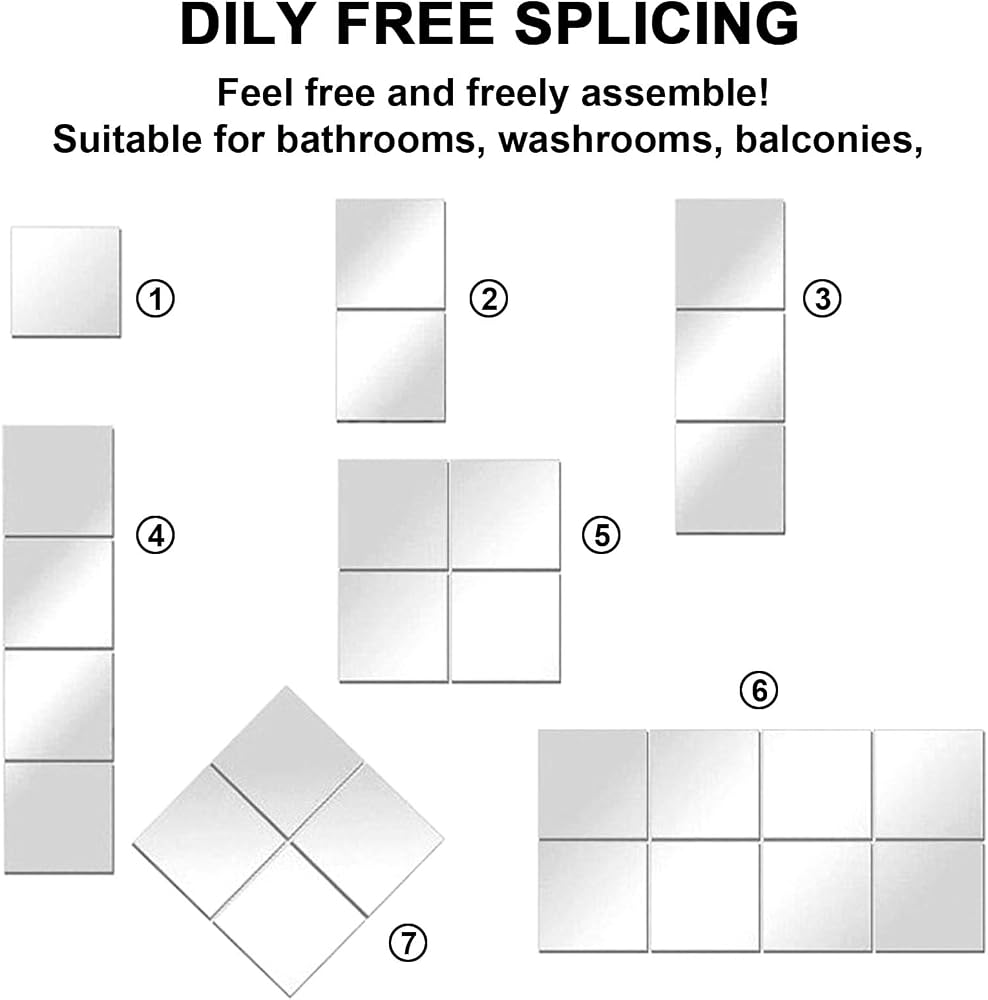 DILY FREE SPLICING

Feel free and freely assemble!
Suitable for bathrooms, washrooms, balconies,

①

②

③

④

⑤

⑥

⑦